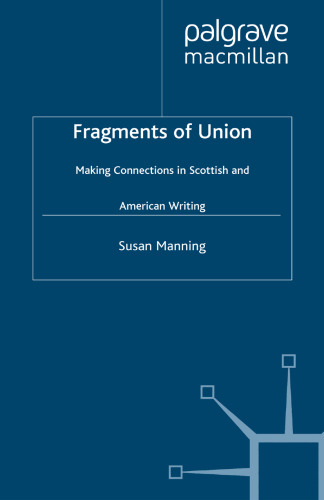 palgrave
macmillan

Fragments of Union

Making Connections in Scottish and American Writing

Susan Manning